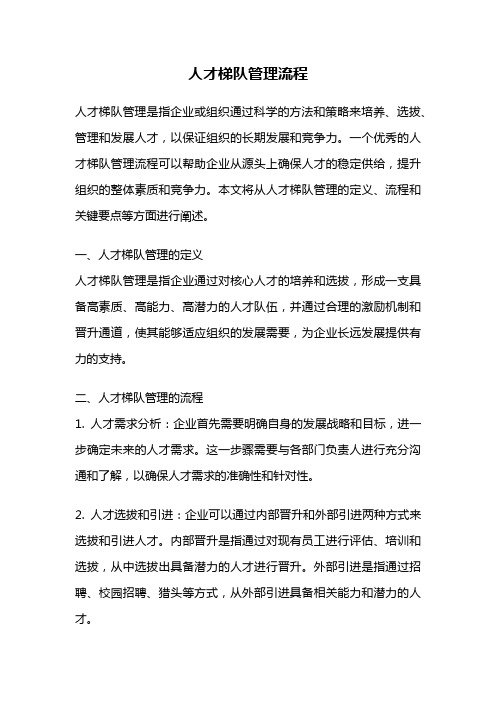 人才梯队管理流程

人才梯队管理是指企业或组织通过科学的方法和策略来培养、选拔、管理和发展人才，以保证组织的长期发展和竞争力。一个优秀的人才梯队管理流程可以帮助企业从源头上确保人才的稳定供给，提升组织的整体素质和竞争力。本文将从人才梯队管理的定义、流程和关键要点等方面进行阐述。

一、人才梯队管理的定义
人才梯队管理是指企业通过对核心人才的培养和选拔，形成一支具备高素质、高能力、高潜力的人才队伍，并通过合理的激励机制和晋升通道，使其能够适应组织的发展需要，为企业长远发展提供有力的支持。

二、人才梯队管理的流程
1. 人才需求分析：企业首先需要明确自身的发展战略和目标，进一步确定未来的人才需求。这一步骤需要与各部门负责人进行充分沟通和了解，以确保人才需求的准确性和针对性。

2. 人才选拔和引进：企业可以通过内部晋升和外部引进两种方式来选拔和引进人才。内部晋升是指通过对现有员工进行评估、培训和选拔，从中选拔出具备潜力的人才进行晋升。外部引进是指通过招聘、校园招聘、猎头等方式，从外部引进具备相关能力和潜力的人才。